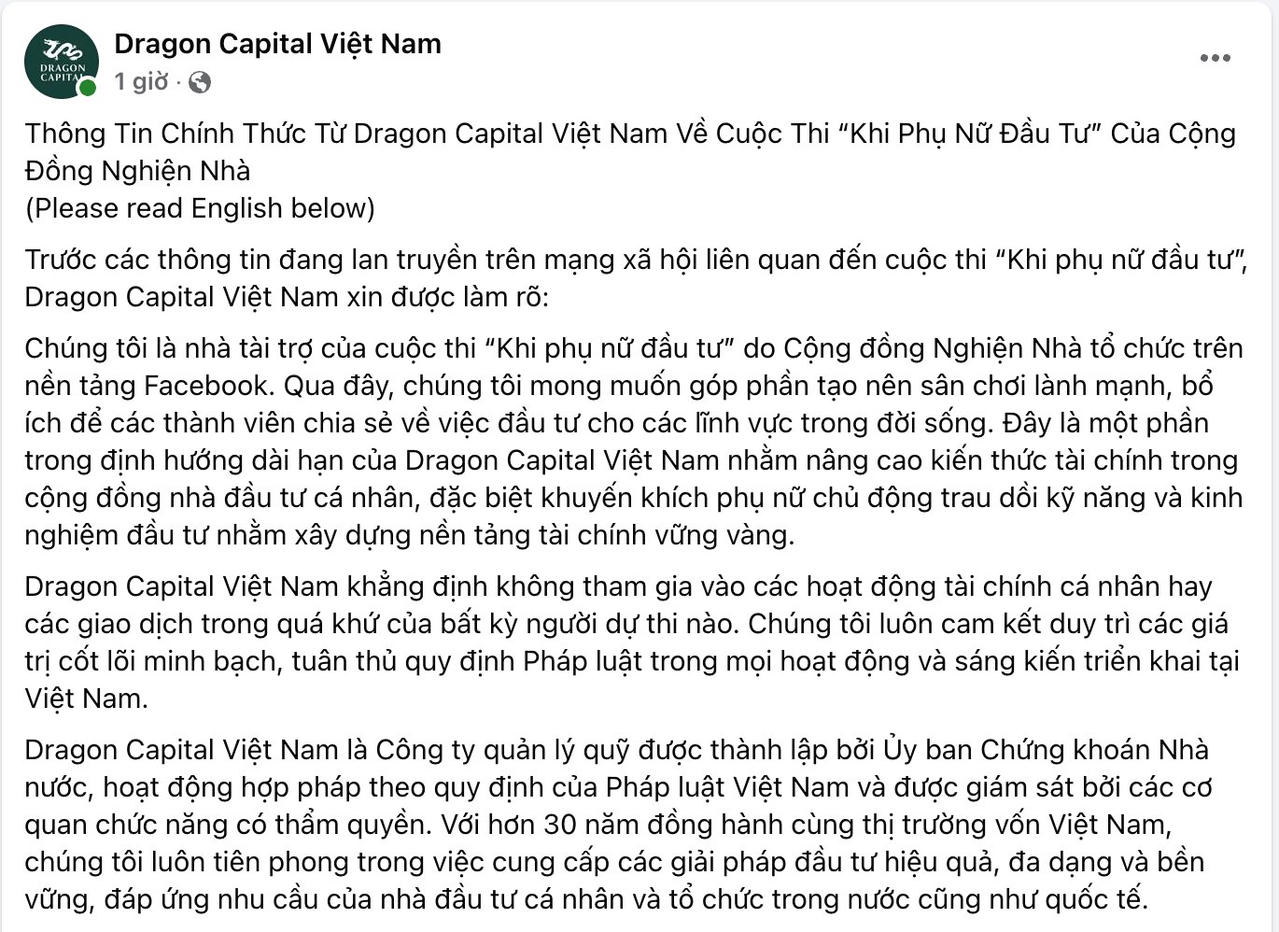 DRAGON CAPITAL

Dragon Capital Việt Nam
1 giờ ·

Thông Tin Chính Thức Từ Dragon Capital Việt Nam Về Cuộc Thi “Khi Phụ Nữ Đầu Tư” Của Cộng Đồng Nghiện Nhà
(Please read English below)

Trước các thông tin đang lan truyền trên mạng xã hội liên quan đến cuộc thi “Khi phụ nữ đầu tư”, Dragon Capital Việt Nam xin được làm rõ:

Chúng tôi là nhà tài trợ của cuộc thi “Khi phụ nữ đầu tư” do Cộng đồng Nghiện Nhà tổ chức trên nền tảng Facebook. Qua đây, chúng tôi mong muốn góp phần tạo nên sân chơi lành mạnh, bổ ích để các thành viên chia sẻ về việc đầu tư cho các lĩnh vực trong đời sống. Đây là một phần trong định hướng dài hạn của Dragon Capital Việt Nam nhằm nâng cao kiến thức tài chính trong cộng đồng nhà đầu tư cá nhân, đặc biệt khuyến khích phụ nữ chủ động trau dồi kỹ năng và kinh nghiệm đầu tư nhằm xây dựng nền tảng tài chính vững vàng.

Dragon Capital Việt Nam khẳng định không tham gia vào các hoạt động tài chính cá nhân hay các giao dịch trong quá khứ của bất kỳ người dự thi nào. Chúng tôi luôn cam kết duy trì các giá trị cốt lõi minh bạch, tuân thủ quy định Pháp luật trong mọi hoạt động và sáng kiến triển khai tại Việt Nam.

Dragon Capital Việt Nam là Công ty quản lý quỹ được thành lập bởi Ủy ban Chứng khoán Nhà nước, hoạt động hợp pháp theo quy định của Pháp luật Việt Nam và được giám sát bởi các cơ quan chức năng có thẩm quyền. Với hơn 30 năm đồng hành cùng thị trường vốn Việt Nam, chúng tôi luôn tiên phong trong việc cung cấp các giải pháp đầu tư hiệu quả, đa dạng và bền vững, đáp ứng nhu cầu của nhà đầu tư cá nhân và tổ chức trong nước cũng như quốc tế.